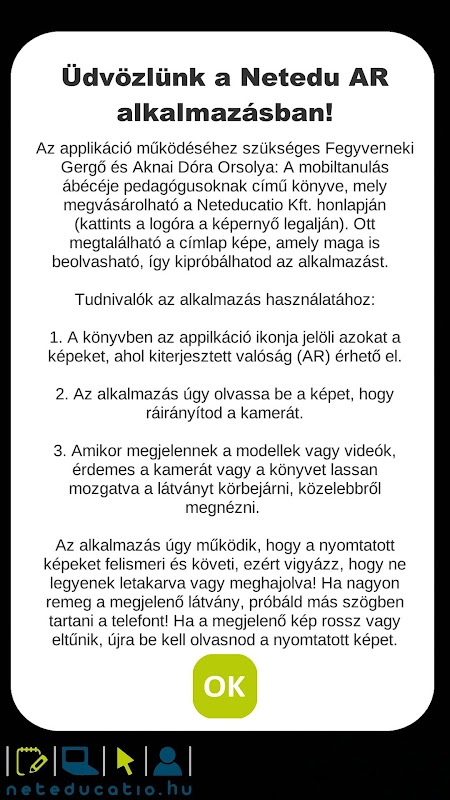 Üdvözlünk a Netedu AR alkalmazásban!

Az applikáció működéséhez szükséges Fegyverneki Gergő és Aknai Dóra Orsolya: A mobiltanulás ábécéje pedagógusoknak című könyve, mely megvásárolható a Neteducatio Kft. honlapján (kattints a logóra a képernyő legalján). Ott megtalálható a címlap képe, amely maga is beolvasható, így kipróbálhatod az alkalmazást.

Tudnivalók az alkalmazás használatához:

1. A könyvben az appilkáció ikonja jelöli azokat a képeket, ahol kiterjesztett valóság (AR) érhető el.

2. Az alkalmazás úgy olvassa be a képet, hogy ráirányítod a kamerát.

3. Amikor megjelennek a modellek vagy videók, érdemes a kamerát vagy a könyvet lassan mozgatva a látványt körbejárni, közelebbről megnézni.

Az alkalmazás úgy működik, hogy a nyomtatott képeket felismeri és követi, ezért vigyázz, hogy ne legyenek letakarva vagy meghajolva! Ha nagyon remeg a megjelenő látvány, próbáld más szögben tartani a telefont! Ha a megjelenő kép rossz vagy eltűnik, újra be kell olvasnod a nyomtatott képet.

OK

neteducatio.hu